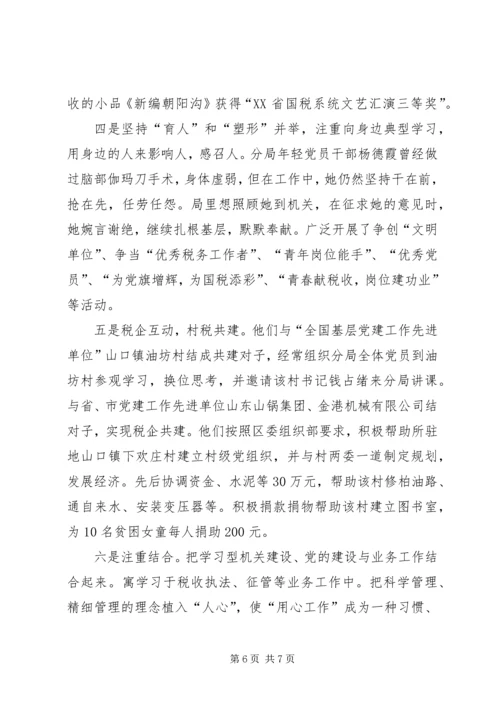 收的小品《新编朝阳沟》获得“XX 省国税系统文艺汇演三等奖”。

四是坚持“育人”和“塑形”并举，注重向身边典型学习，用身边的人来影响人，感召人。分局年轻党员干部杨德霞曾经做过脑部伽玛刀手术，身体虚弱，但在工作中，她仍然坚持干在前，抢在先，任劳任怨。局里想照顾她到机关，在征求她的意见时，她婉言谢绝，继续扎根基层，默默奉献。广泛开展了争创“文明单位”、争当“优秀税务工作者”、“青年岗位能手”、“优秀党员”、“为党旗增辉，为国税添彩”、“青春献税收，岗位建功业”等活动。

五是税企互动，村税共建。他们与“全国基层党建工作先进单位”山口镇油坊村结成共建对子，经常组织分局全体党员到油坊村参观学习，换位思考，并邀请该村书记钱占绪来分局讲课。与省、市党建工作先进单位山东山锅集团、金港机械有限公司结对子，实现税企共建。他们按照区委组织部要求，积极帮助所驻地山口镇下欢庄村建立村级党组织，并与村两委一道制定规划，发展经济。先后协调资金、水泥等 30 万元，帮助该村修柏油路、通自来水、安装变压器等。积极捐款捐物帮助该村建立图书室，为 10 名贫困女童每人捐助 200 元。

六是注重结合。把学习型机关建设、党的建设与业务工作结合起来。寓学习于税收执法、征管等业务工作中。把科学管理、精细管理的理念植入“人心”，使“用心工作”成为一种习惯、

第 6 页 共 7 页